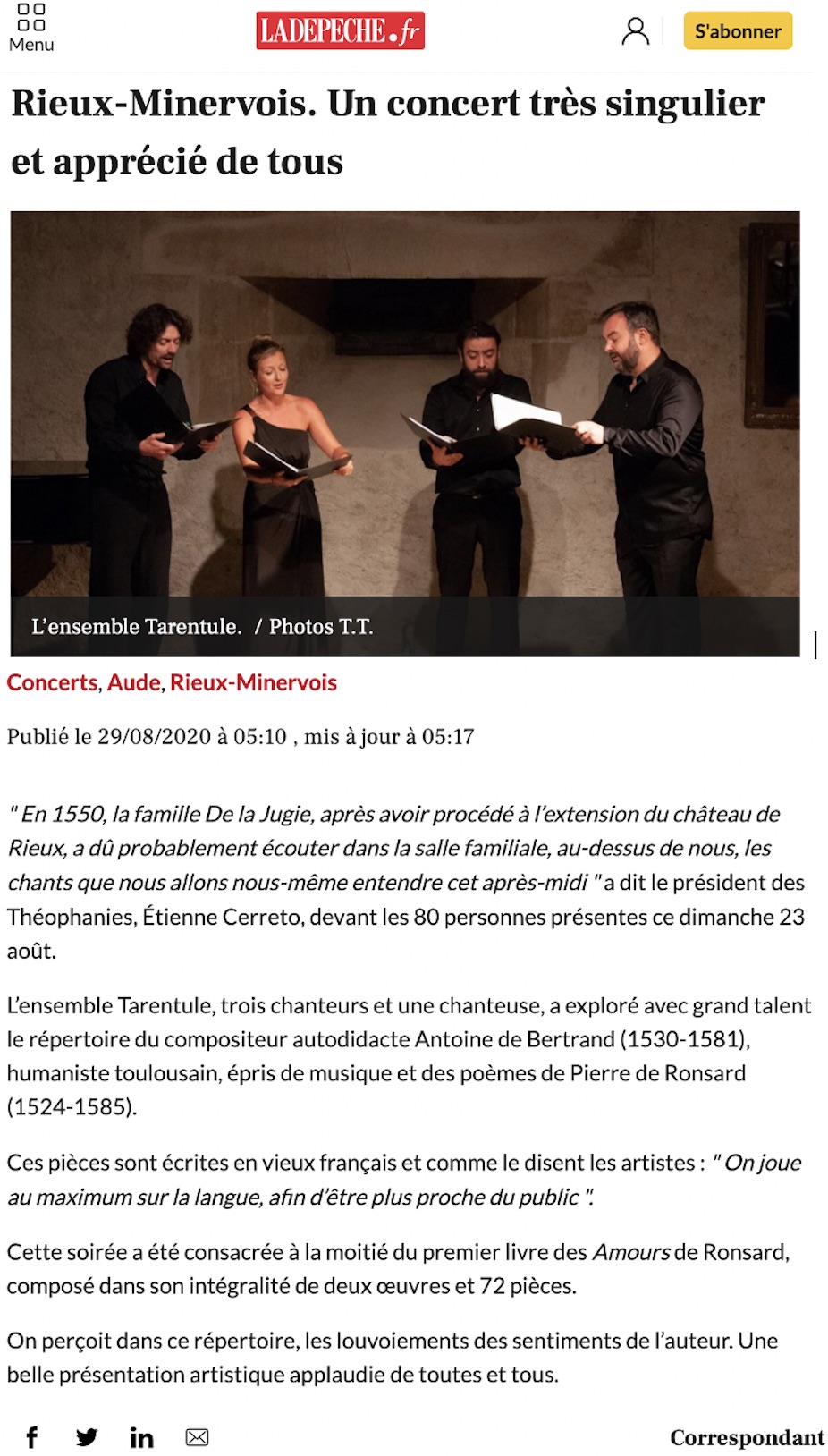 Menu

LADEPECHE.fr

S'abonner

Rieux-Minervois. Un concert très singulier et apprécié de tous

L'ensemble Tarentule. / Photos T.T.

Concerts, Aude, Rieux-Minervois

Publié le 29/08/2020 à 05:10 , mis à jour à 05:17

" En 1550, la famille De la Jugie, après avoir procédé à l'extension du château de Rieux, a dû probablement écouter dans la salle familiale, au-dessus de nous, les chants que nous allons nous-même entendre cet après-midi " a dit le président des Théophanies, Étienne Cerreto, devant les 80 personnes présentes ce dimanche 23 août.

L'ensemble Tarentule, trois chanteurs et une chanteuse, a exploré avec grand talent le répertoire du compositeur autodidacte Antoine de Bertrand (1530-1581), humaniste toulousain, épris de musique et des poèmes de Pierre de Ronsard (1524-1585).

Ces pièces sont écrites en vieux français et comme le disent les artistes : " On joue au maximum sur la langue, afin d'être plus proche du public ".

Cette soirée a été consacrée à la moitié du premier livre des Amours de Ronsard, composé dans son intégralité de deux œuvres et 72 pièces.

On perçoit dans ce répertoire, les louvoiements des sentiments de l'auteur. Une belle présentation artistique applaudie de toutes et tous.

Correspondant